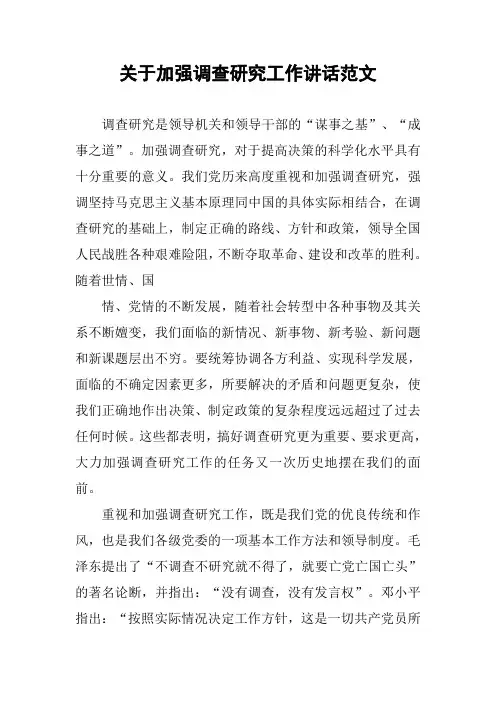 关于加强调查研究工作讲话范文

调查研究是领导机关和领导干部的“谋事之基”、“成事之道”。加强调查研究，对于提高决策的科学化水平具有十分重要的意义。我们党历来高度重视和加强调查研究，强调坚持马克思主义基本原理同中国的具体实际相结合，在调查研究的基础上，制定正确的路线、方针和政策，领导全国人民战胜各种艰难险阻，不断夺取革命、建设和改革的胜利。随着世情、国

情、党情的不断发展，随着社会转型中各种事物及其关系不断嬗变，我们面临的新情况、新事物、新考验、新问题和新课题层出不穷。要统筹协调各方利益、实现科学发展，面临的不确定因素更多，所要解决的矛盾和问题更复杂，使我们正确地作出决策、制定政策的复杂程度远远超过了过去任何时候。这些都表明，搞好调查研究更为重要、要求更高，大力加强调查研究工作的任务又一次历史地摆在我们的面前。

重视和加强调查研究工作，既是我们党的优良传统和作风，也是我们各级党委的一项基本工作方法和领导制度。毛泽东提出了“不调查不研究就不得了，就要亡党亡国亡头”的著名论断，并指出：“没有调查，没有发言权”。邓小平指出：“按照实际情况决定工作方针，这是一切共产党员所